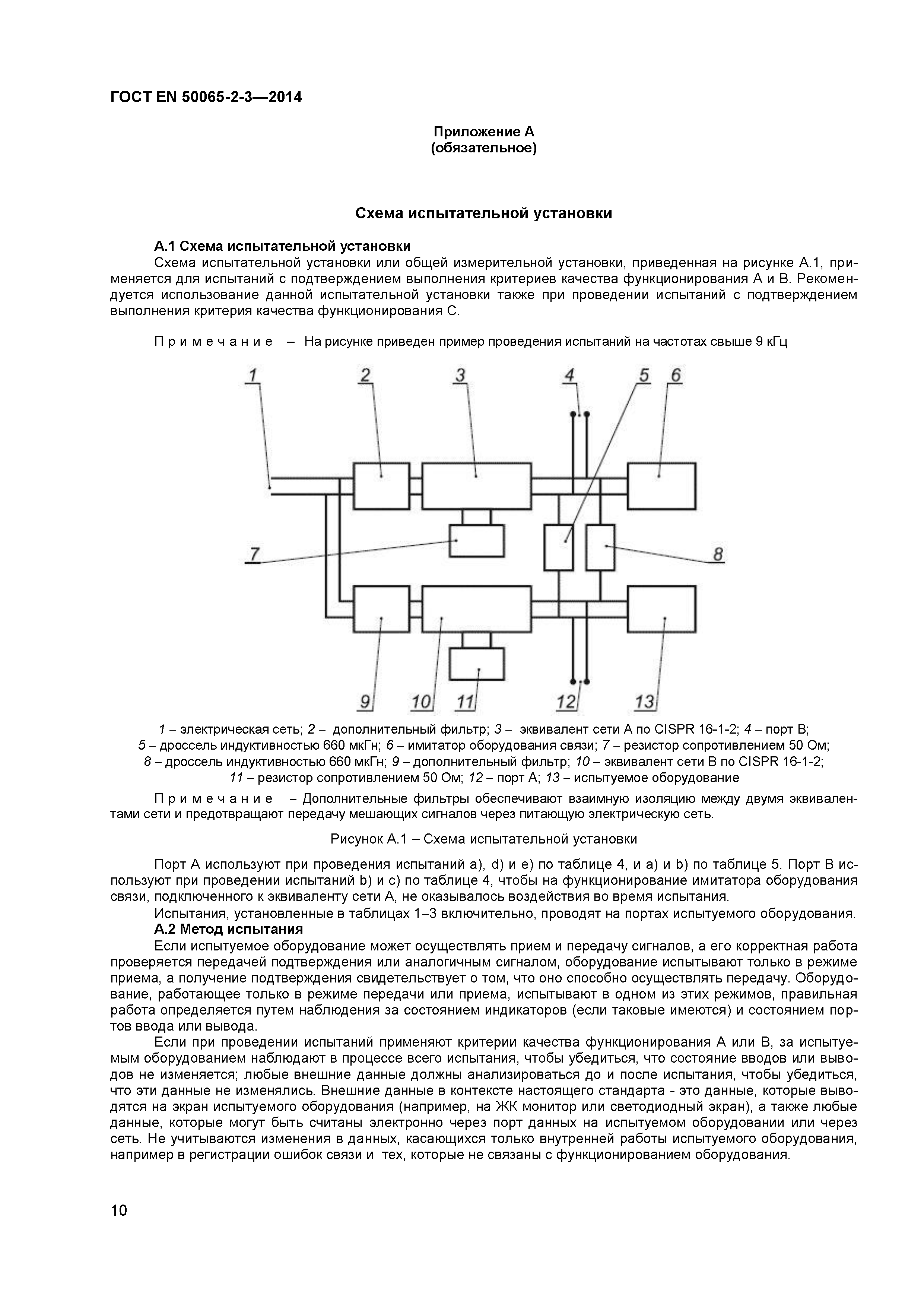 ГОСТ EN 50065-2-3—2014

Приложение А
(обязательное)

Схема испытательной установки

А.1 Схема испытательной установки

Схема испытательной установки или общей измерительной установки, приведенная на рисунке А.1, применяется для испытаний с подтверждением выполнения критериев качества функционирования А и В. Рекомендуется использование данной испытательной установки также при проведении испытаний с подтверждением выполнения критерия качества функционирования С.

Примечание – На рисунке приведен пример проведения испытаний на частотах свыше 9 кГц

1 2 3 4 5 6

7 8

9 10 11 12 13

1 – электрическая сеть; 2 – дополнительный фильтр; 3 – эквивалент сети А по CISPR 16-1-2; 4 – порт В; 5 – дроссель индуктивностью 660 мкГн; 6 – имитатор оборудования связи; 7 – резистор сопротивлением 50 Ом; 8 – дроссель индуктивностью 660 мкГн; 9 – дополнительный фильтр; 10 – эквивалент сети В по CISPR 16-1-2; 11 – резистор сопротивлением 50 Ом; 12 – порт А; 13 – испытуемое оборудование

Примечание – Дополнительные фильтры обеспечивают взаимную изоляцию между двумя эквивалентами сети и предотвращают передачу мешающих сигналов через питающую электрическую сеть.

Рисунок А.1 – Схема испытательной установки

Порт А используют при проведения испытаний a), d) и e) по таблице 4, и a) и b) по таблице 5. Порт В используют при проведении испытаний b) и c) по таблице 4, чтобы на функционирование имитатора оборудования связи, подключенного к эквиваленту сети А, не оказывалось воздействия во время испытания.

Испытания, установленные в таблицах 1–3 включительно, проводят на портах испытуемого оборудования.

А.2 Метод испытания

Если испытуемое оборудование может осуществлять прием и передачу сигналов, а его корректная работа проверяется передачей подтверждения или аналогичным сигналом, оборудование испытывают только в режиме приема, а получение подтверждения свидетельствует о том, что оно способно осуществлять передачу. Оборудование, работающее только в режиме передачи или приема, испытывают в одном из этих режимов, правильная работа определяется путем наблюдения за состоянием индикаторов (если таковые имеются) и состоянием портов ввода или вывода.

Если при проведении испытаний применяют критерии качества функционирования А или В, за испытуемым оборудованием наблюдают в процессе всего испытания, чтобы убедиться, что состояние вводов или выводов не изменяется; любые внешние данные должны анализироваться до и после испытания, чтобы убедиться, что эти данные не изменялись. Внешние данные в контексте настоящего стандарта - это данные, которые выводятся на экран испытуемого оборудования (например, на ЖК монитор или светодиодный экран), а также любые данные, которые могут быть считаны электронно через порт данных на испытуемом оборудовании или через сеть. Не учитываются изменения в данных, касающихся только внутренней работы испытуемого оборудования, например в регистрации ошибок связи и тех, которые не связаны с функционированием оборудования.

10